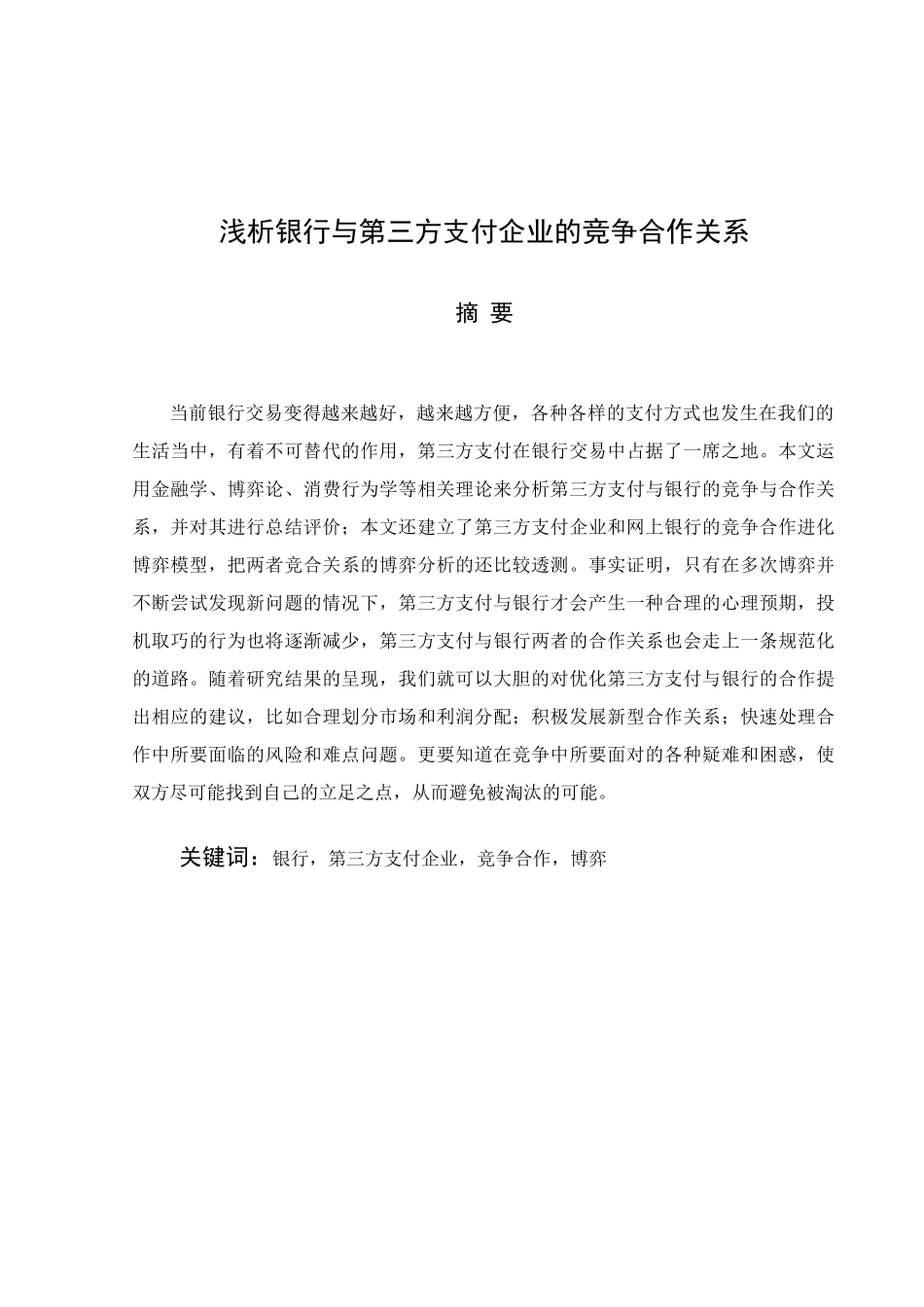 浅析银行与第三方支付企业的竞争合作关系

摘 要

当前银行交易变得越来越好，越来越方便，各种各样的支付方式也发生在我们的生活当中，有着不可替代的作用，第三方支付在银行交易中占据了一席之地。本文运用金融学、博弈论、消费行为学等相关理论来分析第三方支付与银行的竞争与合作关系，并对其进行总结评价；本文还建立了第三方支付企业和网上银行的竞争合作进化博弈模型，把两者竞合关系的博弈分析的还比较透测。事实证明，只有在多次博弈并不断尝试发现新问题的情况下，第三方支付与银行才会产生一种合理的心理预期，投机取巧的行为也将逐渐减少，第三方支付与银行两者的合作关系也会走上一条规范化的道路。随着研究结果的呈现，我们就可以大胆的对优化第三方支付与银行的合作提出相应的建议，比如合理划分市场和利润分配；积极发展新型合作关系；快速处理合作中所要面临的风险和难点问题。更要知道在竞争中所要面对的各种疑难和困惑，使双方尽可能找到自己的立足之点，从而避免被淘汰的可能。

关键词：银行，第三方支付企业，竞争合作，博弈